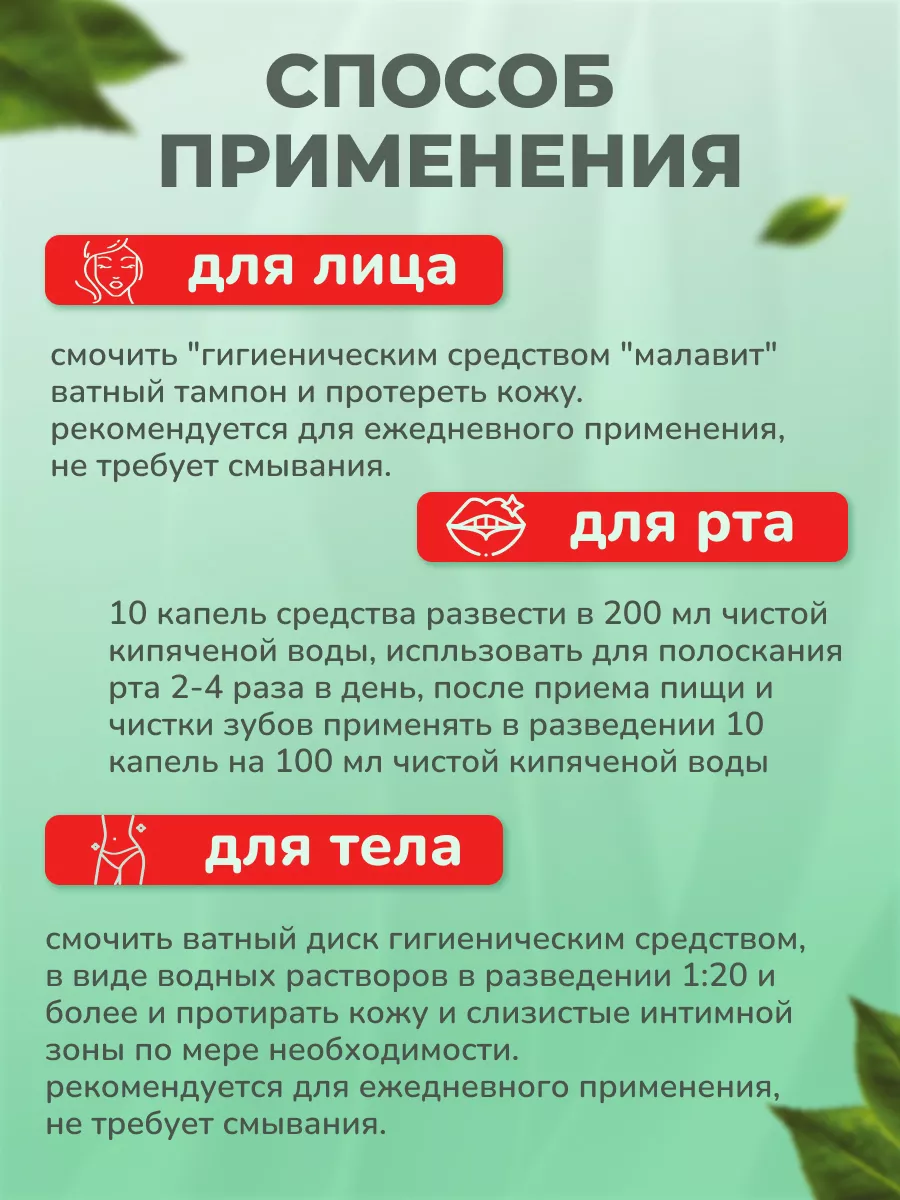 СПОСОБ ПРИМЕНЕНИЯ

для лица

смочить "гигиеническим средством "малавит" ватный тампон и протереть кожу. рекомендуется для ежедневного применения, не требует смывания.

для рта

10 капель средства развести в 200 мл чистой кипяченой воды, испльзовать для полоскания рта 2-4 раза в день, после приема пищи и чистки зубов применять в разведении 10 капель на 100 мл чистой кипяченой воды

для тела

смочить ватный диск гигиеническим средством, в виде водных растворов в разведении 1:20 и более и протирать кожу и слизистые интимной зоны по мере необходимости. рекомендуется для ежедневного применения, не требует смывания.